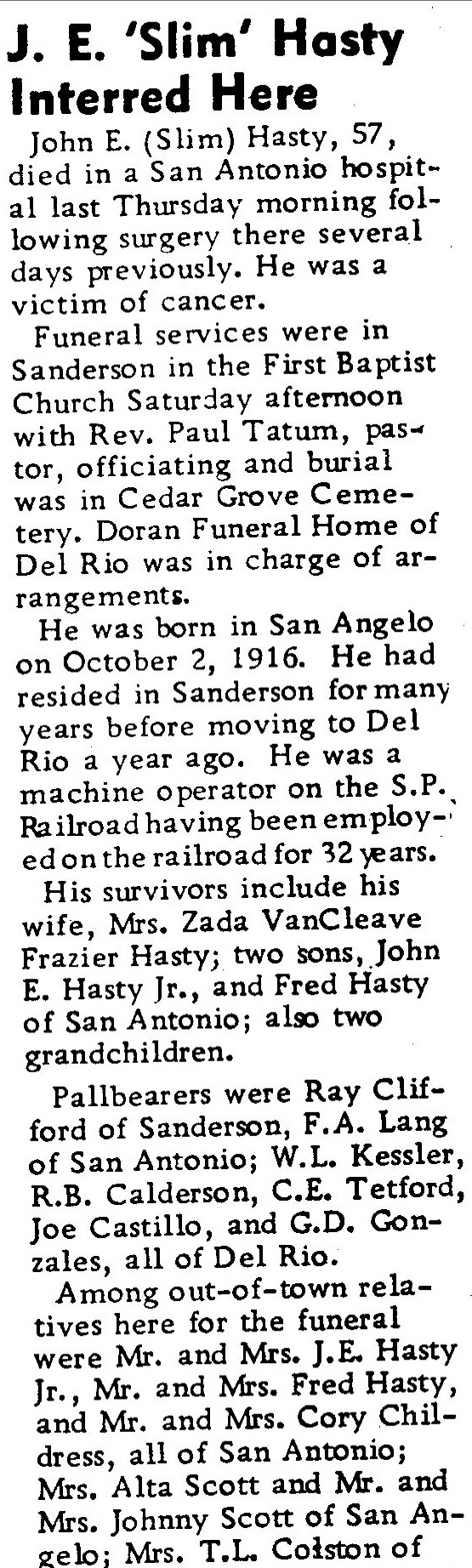 J. E. 'Slim' Hasty Interred Here

John E. (Slim) Hasty, 57, died in a San Antonio hospital last Thursday morning following surgery there several days previously. He was a victim of cancer.

Funeral services were in Sanderson in the First Baptist Church Saturday afternoon with Rev. Paul Tatum, pastor, officiating and burial was in Cedar Grove Cemetery. Doran Funeral Home of Del Rio was in charge of arrangements.

He was born in San Angelo on October 2, 1916. He had resided in Sanderson for many years before moving to Del Rio a year ago. He was a machine operator on the S.P. Railroad having been employed on the railroad for 32 years.

His survivors include his wife, Mrs. Zada VanCleave Frazier Hasty; two sons, John E. Hasty Jr., and Fred Hasty of San Antonio; also two grandchildren.

Pallbearers were Ray Clifford of Sanderson, F.A. Lang of San Antonio; W.L. Kessler, R.B. Calderson, C.E. Tetford, Joe Castillo, and G.D. Gonzales, all of Del Rio.

Among out-of-town relatives here for the funeral were Mr. and Mrs. J.E. Hasty Jr., Mr. and Mrs. Fred Hasty, and Mr. and Mrs. Cory Childress, all of San Antonio; Mrs. Alta Scott and Mr. and Mrs. Johnny Scott of San Angelo; Mrs. T.L. Colston of